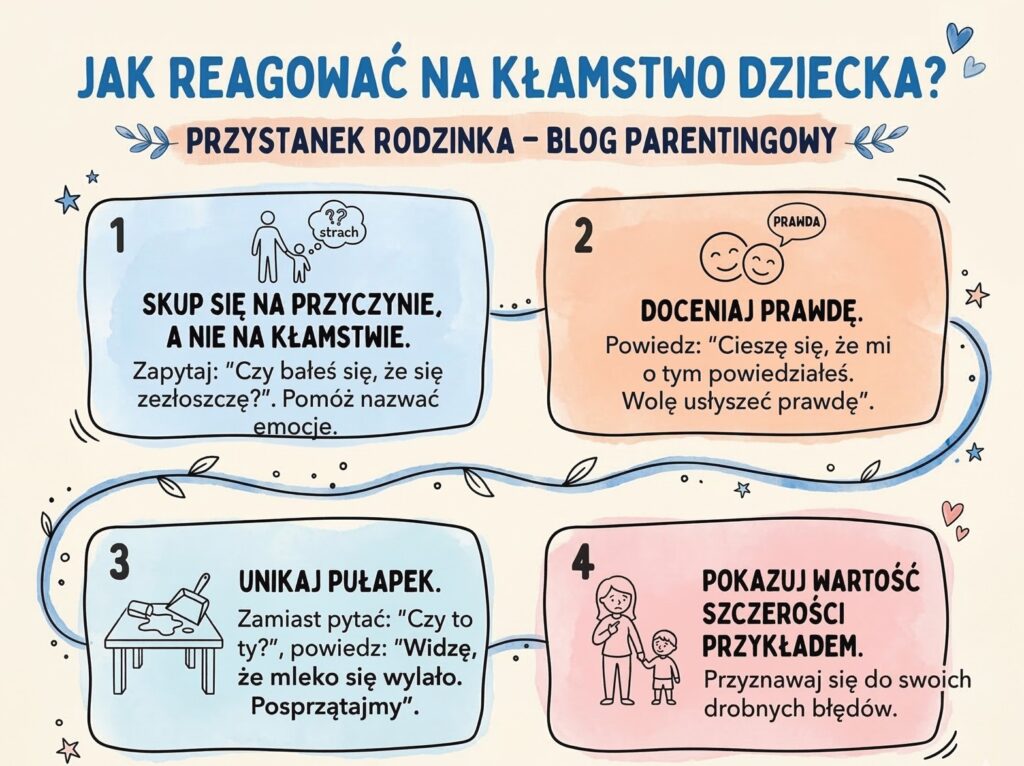 JAK REAGOWAĆ NA KŁAMSTWO DZIECKA?

PRZYSTANEK RODZINKA – BLOG PARENTINGOWY

1

?? strach

SKUP SIĘ NA PRZYCZYNIE, A NIE NA KŁAMSTWIE.

Zapytaj: "Czy bałeś się, że się zezłoszczę?". Pomóż nazwać emocje.

2

PRAWDA

DOCENIAJ PRAWDĘ.

Powiedz: "Cieszę się, że mi o tym powiedziałeś. Wolę usłyszeć prawdę".

3

UNIKAJ PUŁAPEK.

Zamiast pytać: "Czy to ty?", powiedz: "Widzę, że mleko się wylało. Posprzątajmy".

4

POKAZUJ WARTOŚĆ SZCZEROŚCI PRZYKŁADEM.

Przyznawaj się do swoich drobnych błędów.